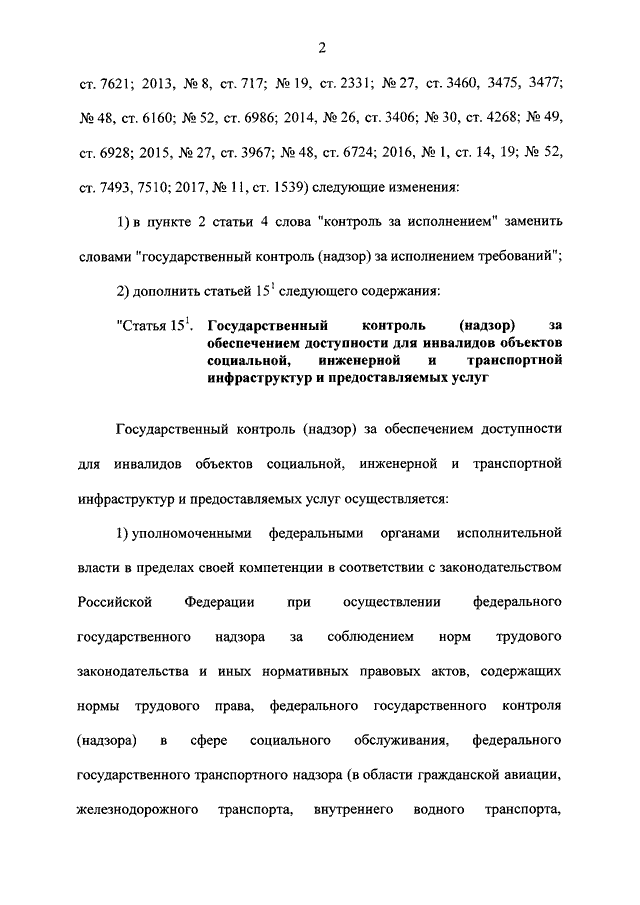 2

ст. 7621; 2013, № 8, ст. 717; № 19, ст. 2331; № 27, ст. 3460, 3475, 3477; № 48, ст. 6160; № 52, ст. 6986; 2014, № 26, ст. 3406; № 30, ст. 4268; № 49, ст. 6928; 2015, № 27, ст. 3967; № 48, ст. 6724; 2016, № 1, ст. 14, 19; № 52, ст. 7493, 7510; 2017, № 11, ст. 1539) следующие изменения:

1) в пункте 2 статьи 4 слова "контроль за исполнением" заменить словами "государственный контроль (надзор) за исполнением требований";

2) дополнить статьей $15^1$ следующего содержания:

"Статья $15^1$. Государственный контроль (надзор) за обеспечением доступности для инвалидов объектов социальной, инженерной и транспортной инфраструктур и предоставляемых услуг

Государственный контроль (надзор) за обеспечением доступности для инвалидов объектов социальной, инженерной и транспортной инфраструктур и предоставляемых услуг осуществляется:

1) уполномоченными федеральными органами исполнительной власти в пределах своей компетенции в соответствии с законодательством Российской Федерации при осуществлении федерального государственного надзора за соблюдением норм трудового законодательства и иных нормативных правовых актов, содержащих нормы трудового права, федерального государственного контроля (надзора) в сфере социального обслуживания, федерального государственного транспортного надзора (в области гражданской авиации, железнодорожного транспорта, внутреннего водного транспорта,